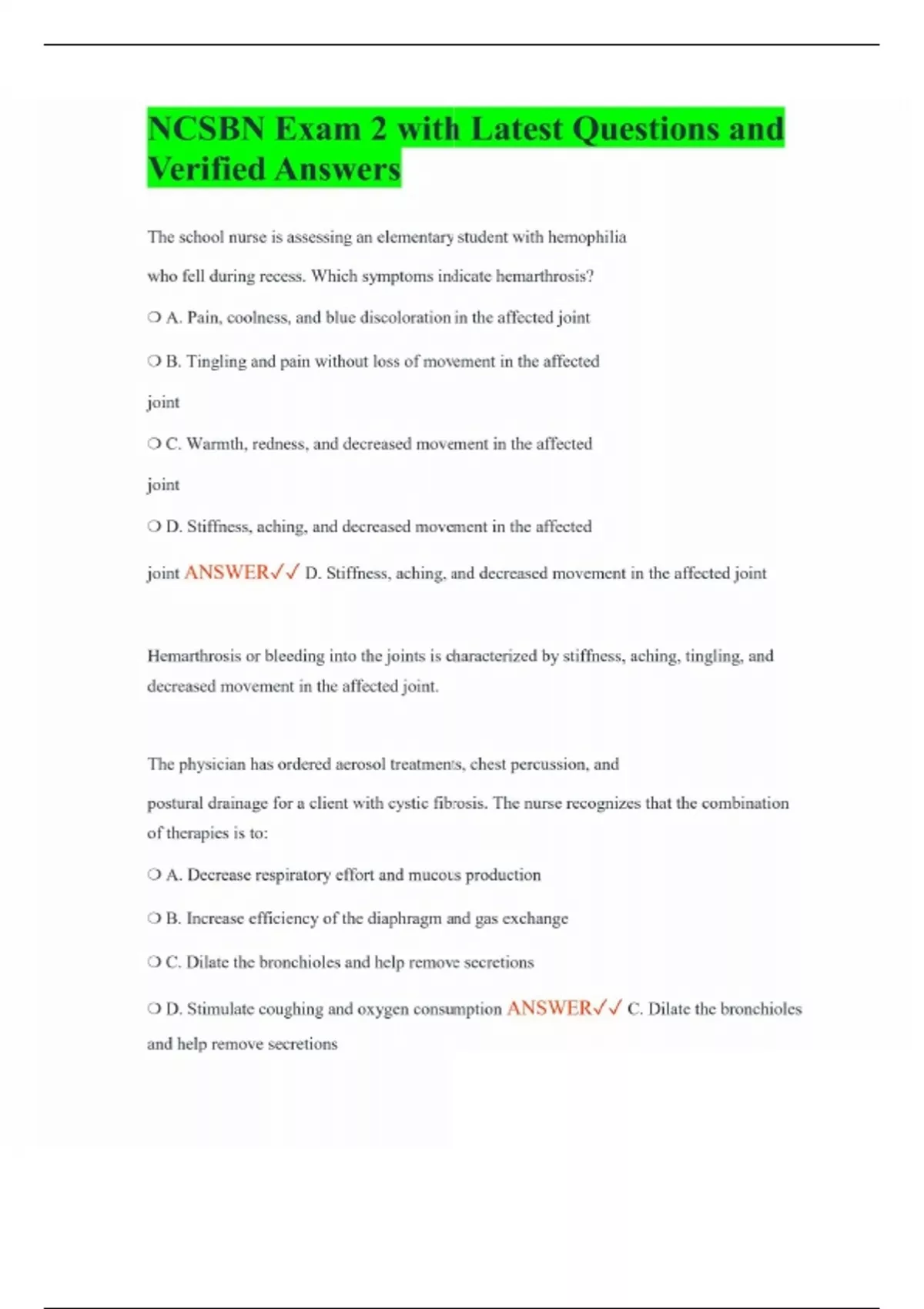 NCSBN Exam 2 with Latest Questions and Verified Answers

The school nurse is assessing an elementary student with hemophilia who fell during recess. Which symptoms indicate hemarthrosis?

❍ A. Pain, coolness, and blue discoloration in the affected joint

❍ B. Tingling and pain without loss of movement in the affected joint

❍ C. Warmth, redness, and decreased movement in the affected joint

❍ D. Stiffness, aching, and decreased movement in the affected joint ANSWER✓✓ D. Stiffness, aching, and decreased movement in the affected joint

Hemarthrosis or bleeding into the joints is characterized by stiffness, aching, tingling, and decreased movement in the affected joint.

The physician has ordered aerosol treatments, chest percussion, and postural drainage for a client with cystic fibrosis. The nurse recognizes that the combination of therapies is to:

❍ A. Decrease respiratory effort and mucous production

❍ B. Increase efficiency of the diaphragm and gas exchange

❍ C. Dilate the bronchioles and help remove secretions

❍ D. Stimulate coughing and oxygen consumption ANSWER✓✓ C. Dilate the bronchioles and help remove secretions